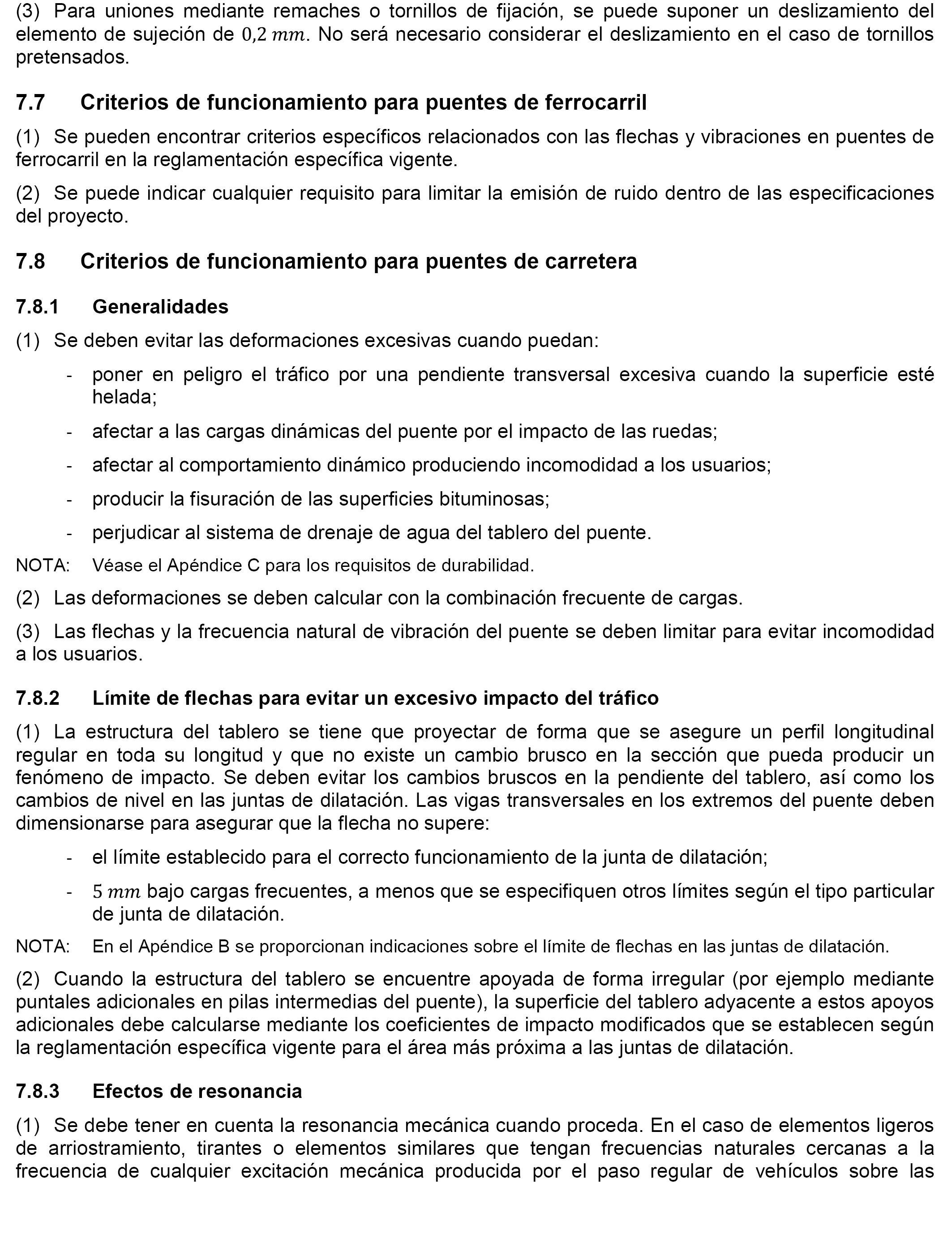 (3) Para uniones mediante remaches o tornillos de fijación, se puede suponer un deslizamiento del elemento de sujeción de $0{,}2\ mm$. No será necesario considerar el deslizamiento en el caso de tornillos pretensados.

7.7 Criterios de funcionamiento para puentes de ferrocarril

(1) Se pueden encontrar criterios específicos relacionados con las flechas y vibraciones en puentes de ferrocarril en la reglamentación específica vigente.

(2) Se puede indicar cualquier requisito para limitar la emisión de ruido dentro de las especificaciones del proyecto.

7.8 Criterios de funcionamiento para puentes de carretera

7.8.1 Generalidades

(1) Se deben evitar las deformaciones excesivas cuando puedan:

- poner en peligro el tráfico por una pendiente transversal excesiva cuando la superficie esté helada;

- afectar a las cargas dinámicas del puente por el impacto de las ruedas;

- afectar al comportamiento dinámico produciendo incomodidad a los usuarios;

- producir la fisuración de las superficies bituminosas;

- perjudicar al sistema de drenaje de agua del tablero del puente.

NOTA: Véase el Apéndice C para los requisitos de durabilidad.

(2) Las deformaciones se deben calcular con la combinación frecuente de cargas.

(3) Las flechas y la frecuencia natural de vibración del puente se deben limitar para evitar incomodidad a los usuarios.

7.8.2 Límite de flechas para evitar un excesivo impacto del tráfico

(1) La estructura del tablero se tiene que proyectar de forma que se asegure un perfil longitudinal regular en toda su longitud y que no existe un cambio brusco en la sección que pueda producir un fenómeno de impacto. Se deben evitar los cambios bruscos en la pendiente del tablero, así como los cambios de nivel en las juntas de dilatación. Las vigas transversales en los extremos del puente deben dimensionarse para asegurar que la flecha no supere:

- el límite establecido para el correcto funcionamiento de la junta de dilatación;

- $5\ mm$ bajo cargas frecuentes, a menos que se especifiquen otros límites según el tipo particular de junta de dilatación.

NOTA: En el Apéndice B se proporcionan indicaciones sobre el límite de flechas en las juntas de dilatación.

(2) Cuando la estructura del tablero se encuentre apoyada de forma irregular (por ejemplo mediante puntales adicionales en pilas intermedias del puente), la superficie del tablero adyacente a estos apoyos adicionales debe calcularse mediante los coeficientes de impacto modificados que se establecen según la reglamentación específica vigente para el área más próxima a las juntas de dilatación.

7.8.3 Efectos de resonancia

(1) Se debe tener en cuenta la resonancia mecánica cuando proceda. En el caso de elementos ligeros de arriostramiento, tirantes o elementos similares que tengan frecuencias naturales cercanas a la frecuencia de cualquier excitación mecánica producida por el paso regular de vehículos sobre las